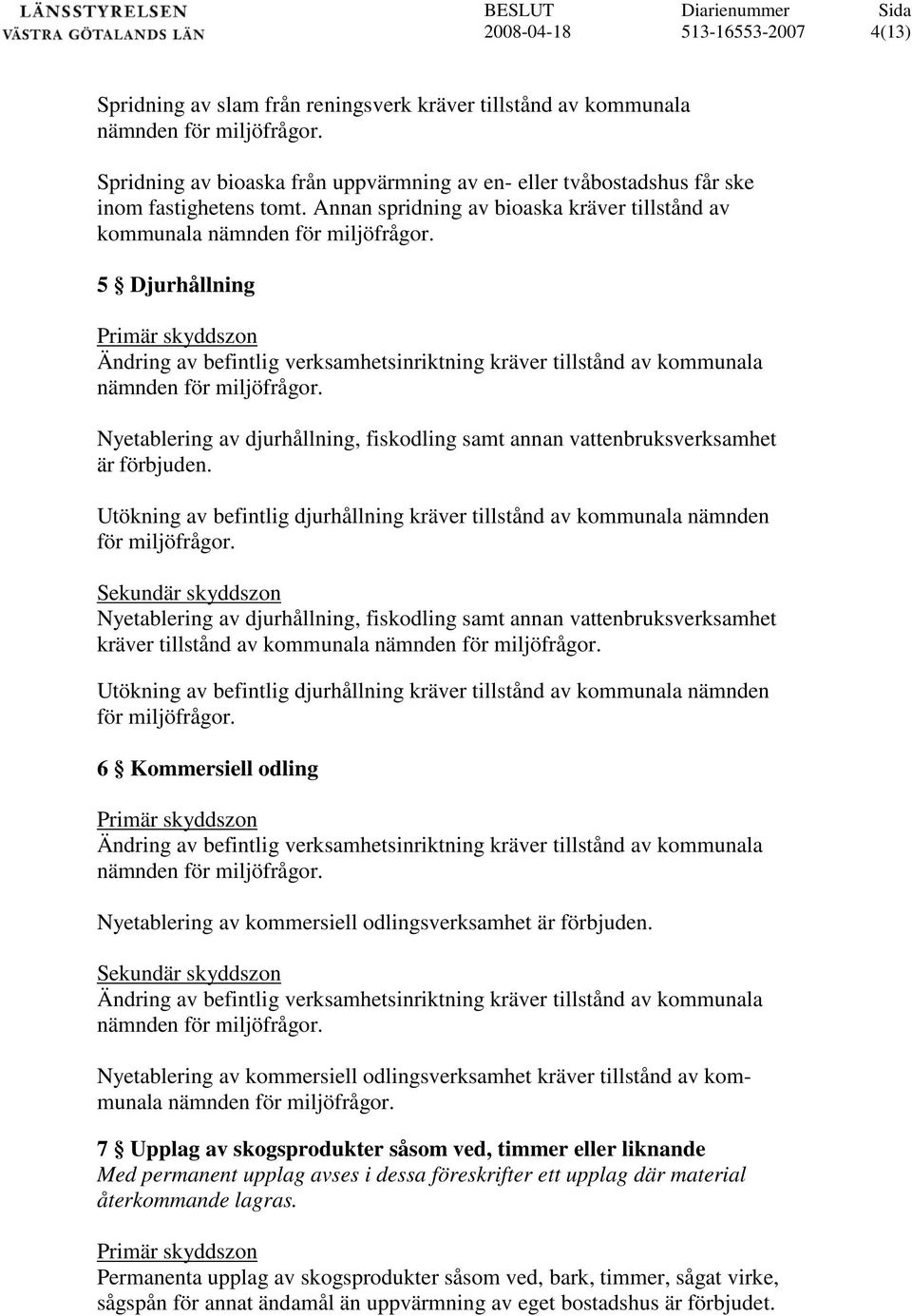 LÄNSSTYRELSEN
VÄSTRA GÖTALANDS LÄN

BESLUT
2008-04-18

Diarienummer
513-16553-2007

Sida
4(13)

Spridning av slam från reningsverk kräver tillstånd av kommunala nämnden för miljöfrågor.

Spridning av bioaska från uppvärmning av en- eller tvåbostadshus får ske inom fastighetens tomt. Annan spridning av bioaska kräver tillstånd av kommunala nämnden för miljöfrågor.

5 § Djurhållning

Primär skyddszon
Ändring av befintlig verksamhetsinriktning kräver tillstånd av kommunala nämnden för miljöfrågor.

Nyetablering av djurhållning, fiskodling samt annan vattenbruksverksamhet är förbjuden.

Utökning av befintlig djurhållning kräver tillstånd av kommunala nämnden för miljöfrågor.

Sekundär skyddszon
Nyetablering av djurhållning, fiskodling samt annan vattenbruksverksamhet kräver tillstånd av kommunala nämnden för miljöfrågor.

Utökning av befintlig djurhållning kräver tillstånd av kommunala nämnden för miljöfrågor.

6 § Kommersiell odling

Primär skyddszon
Ändring av befintlig verksamhetsinriktning kräver tillstånd av kommunala nämnden för miljöfrågor.

Nyetablering av kommersiell odlingsverksamhet är förbjuden.

Sekundär skyddszon
Ändring av befintlig verksamhetsinriktning kräver tillstånd av kommunala nämnden för miljöfrågor.

Nyetablering av kommersiell odlingsverksamhet kräver tillstånd av kommunala nämnden för miljöfrågor.

7 § Upplag av skogsprodukter såsom ved, timmer eller liknande
Med permanent upplag avses i dessa föreskrifter ett upplag där material återkommande lagras.

Primär skyddszon
Permanenta upplag av skogsprodukter såsom ved, bark, timmer, sågat virke, sågspån för annat ändamål än uppvärmning av eget bostadshus är förbjudet.